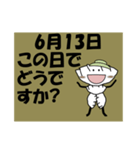 6月13日
この日で
どうで
すか?